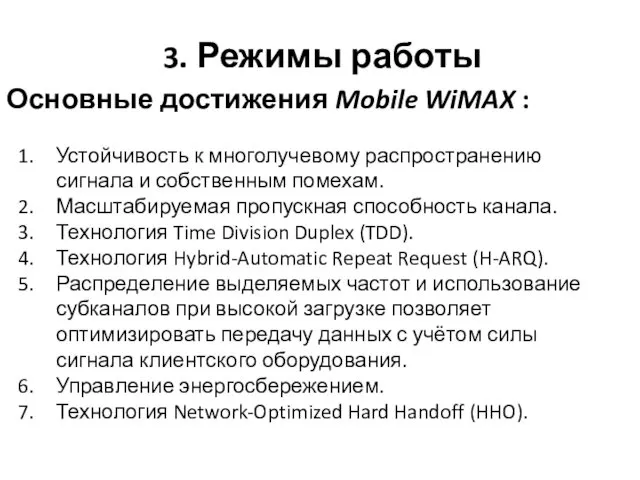 3. Режимы работы

Основные достижения Mobile WiMAX :

1. Устойчивость к многолучевому распространению сигнала и собственным помехам.
2. Масштабируемая пропускная способность канала.
3. Технология Time Division Duplex (TDD).
4. Технология Hybrid-Automatic Repeat Request (H-ARQ).
5. Распределение выделяемых частот и использование субканалов при высокой загрузке позволяет оптимизировать передачу данных с учётом силы сигнала клиентского оборудования.
6. Управление энергосбережением.
7. Технология Network-Optimized Hard Handoff (HHO).